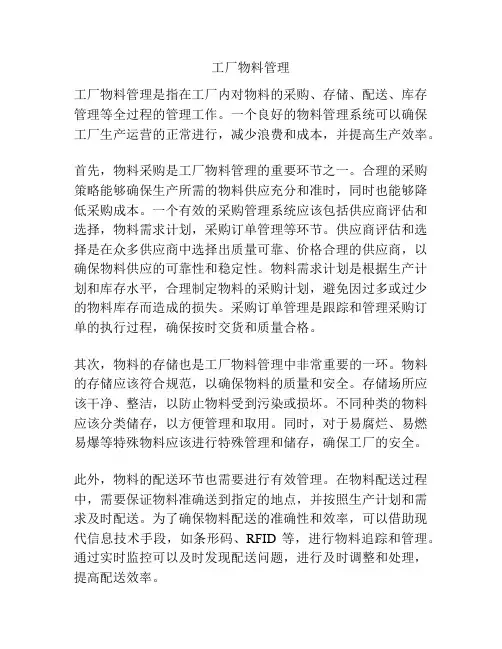 工厂物料管理

工厂物料管理是指在工厂内对物料的采购、存储、配送、库存管理等全过程的管理工作。一个良好的物料管理系统可以确保工厂生产运营的正常进行，减少浪费和成本，并提高生产效率。

首先，物料采购是工厂物料管理的重要环节之一。合理的采购策略能够确保生产所需的物料供应充分和准时，同时也能够降低采购成本。一个有效的采购管理系统应该包括供应商评估和选择，物料需求计划，采购订单管理等环节。供应商评估和选择是在众多供应商中选择出质量可靠、价格合理的供应商，以确保物料供应的可靠性和稳定性。物料需求计划是根据生产计划和库存水平，合理制定物料的采购计划，避免因过多或过少的物料库存而造成的损失。采购订单管理是跟踪和管理采购订单的执行过程，确保按时交货和质量合格。

其次，物料的存储也是工厂物料管理中非常重要的一环。物料的存储应该符合规范，以确保物料的质量和安全。存储场所应该干净、整洁，以防止物料受到污染或损坏。不同种类的物料应该分类储存，以方便管理和取用。同时，对于易腐烂、易燃易爆等特殊物料应该进行特殊管理和储存，确保工厂的安全。

此外，物料的配送环节也需要进行有效管理。在物料配送过程中，需要保证物料准确送到指定的地点，并按照生产计划和需求及时配送。为了确保物料配送的准确性和效率，可以借助现代信息技术手段，如条形码、RFID 等，进行物料追踪和管理。通过实时监控可以及时发现配送问题，进行及时调整和处理，提高配送效率。